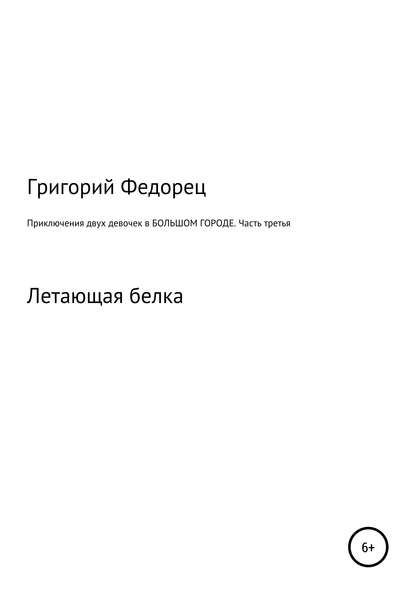 Григорий Федорец

Приключения двух девочек в БОЛЬШОМ ГОРОДЕ. Часть третья

Летающая белка

6+